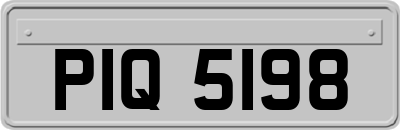 PIQ 5198